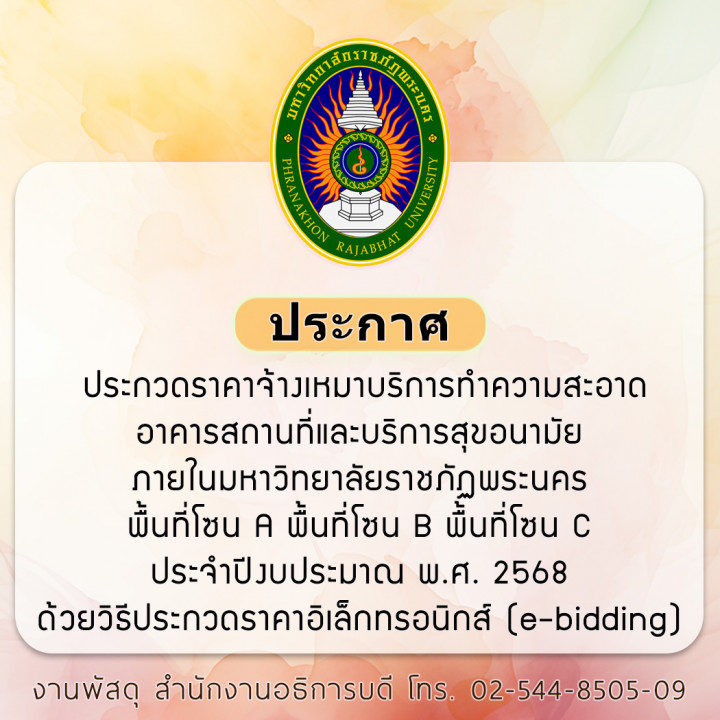 มหาวิทยาลัยราชภัฏพระนคร
PHRANAKHON RAJABHAT UNIVERSITY

ประกาศ

ประกวดราคาจ้างเหมาบริการทำความสะอาด
อาคารสถานที่และบริการสุขอนามัย
ภายในมหาวิทยาลัยราชภัฏพระนคร
พื้นที่โซน A พื้นที่โซน B พื้นที่โซน C
ประจำปีงบประมาณ พ.ศ. 2568
ด้วยวิธีประกวดราคาอิเล็กทรอนิกส์ (e-bidding)

งานพัสดุ สำนักงานอธิการบดี โทร. 02-544-8505-09